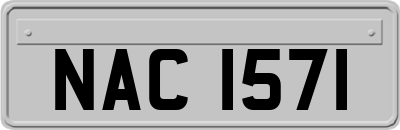 NAC 1571